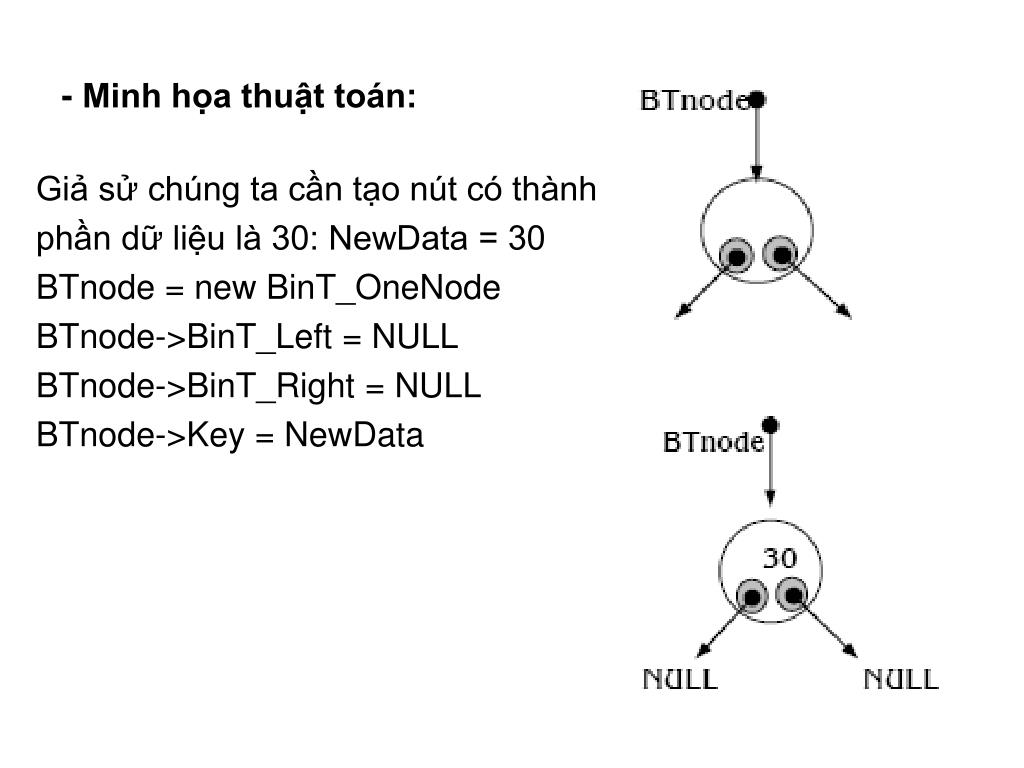 - Minh họa thuật toán:

Giả sử chúng ta cần tạo nút có thành phần dữ liệu là 30: NewData = 30
BTnode = new BinT_OneNode
BTnode->BinT_Left = NULL
BTnode->BinT_Right = NULL
BTnode->Key = NewData

BTnode

BTnode
30
NULL
NULL